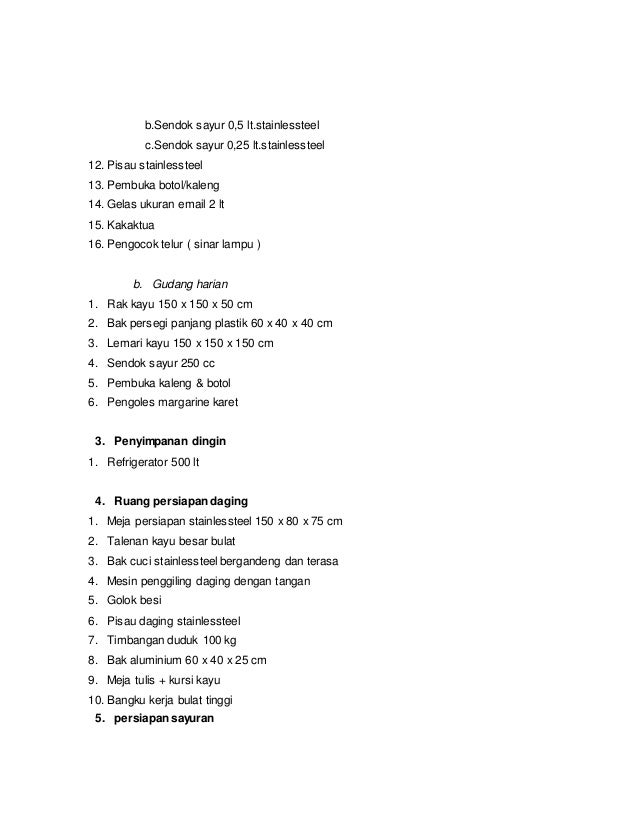 b.Sendok sayur 0,5 lt.stainlessteel
c.Sendok sayur 0,25 lt.stainlessteel
12. Pisau stainlessteel
13. Pembuka botol/kaleng
14. Gelas ukuran email 2 lt
15. Kakaktua
16. Pengocok telur ( sinar lampu )

b. Gudang harian
1. Rak kayu 150 x 150 x 50 cm
2. Bak persegi panjang plastik 60 x 40 x 40 cm
3. Lemari kayu 150 x 150 x 150 cm
4. Sendok sayur 250 cc
5. Pembuka kaleng & botol
6. Pengoles margarine karet

3. Penyimpanan dingin
1. Refrigerator 500 lt

4. Ruang persiapan daging
1. Meja persiapan stainlessteel 150 x 80 x 75 cm
2. Talenan kayu besar bulat
3. Bak cuci stainlessteel bergandeng dan terasa
4. Mesin penggiling daging dengan tangan
5. Golok besi
6. Pisau daging stainlessteel
7. Timbangan duduk 100 kg
8. Bak aluminium 60 x 40 x 25 cm
9. Meja tulis + kursi kayu
10. Bangku kerja bulat tinggi
5. persiapan sayuran